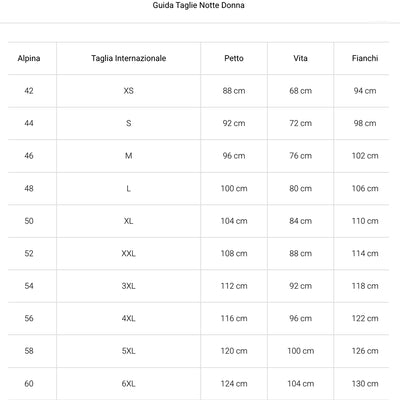 Guida Taglie Notte Donna

| Alpina | Taglia Internazionale | Petto | Vita | Fianchi |
|---|---|---|---|---|
| 42 | XS | 88 cm | 68 cm | 94 cm |
| 44 | S | 92 cm | 72 cm | 98 cm |
| 46 | M | 96 cm | 76 cm | 102 cm |
| 48 | L | 100 cm | 80 cm | 106 cm |
| 50 | XL | 104 cm | 84 cm | 110 cm |
| 52 | XXL | 108 cm | 88 cm | 114 cm |
| 54 | 3XL | 112 cm | 92 cm | 118 cm |
| 56 | 4XL | 116 cm | 96 cm | 122 cm |
| 58 | 5XL | 120 cm | 100 cm | 126 cm |
| 60 | 6XL | 124 cm | 104 cm | 130 cm |